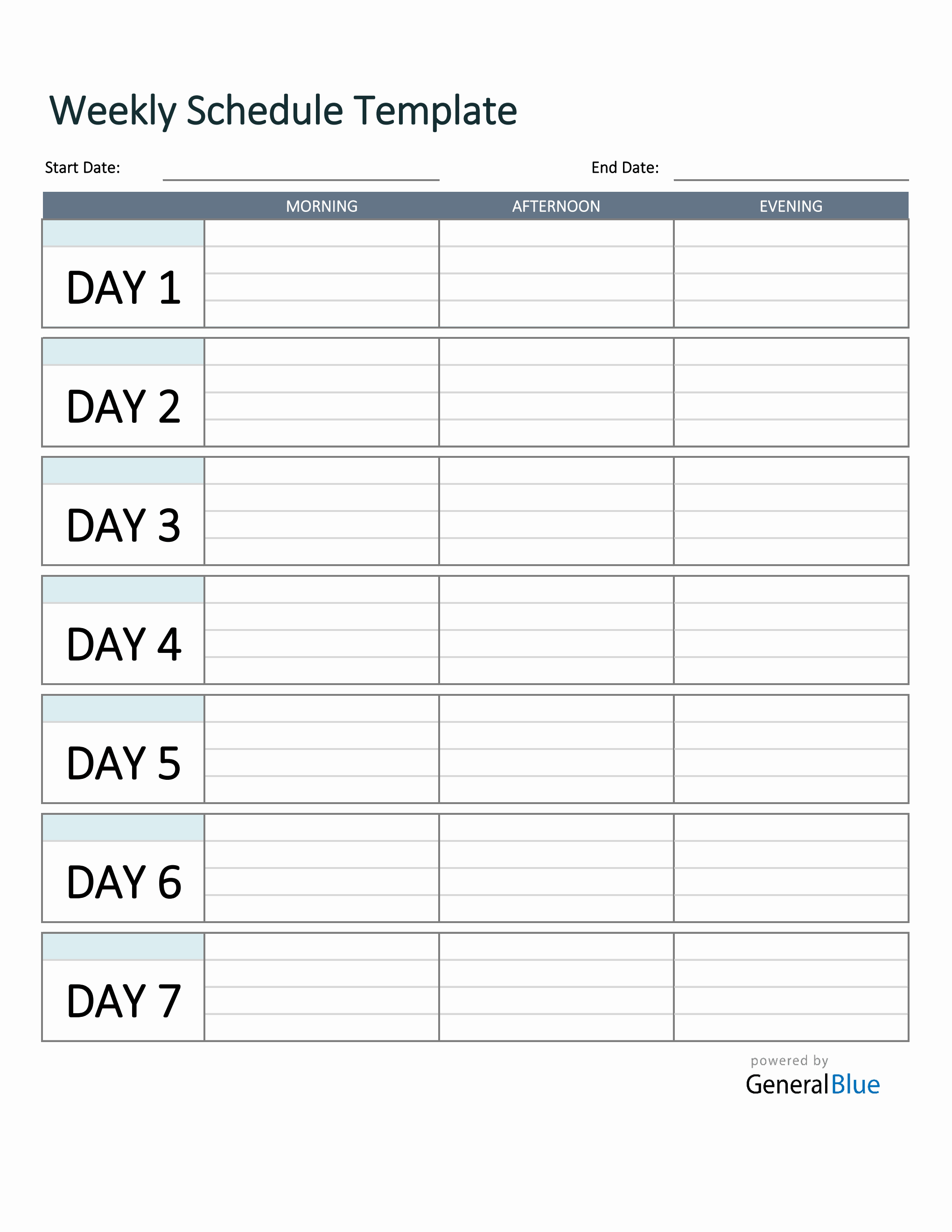 Weekly Schedule Template

Start Date: End Date:

| | MORNING | AFTERNOON | EVENING |
|---|---|---|---|
| DAY 1 | | | |
| DAY 2 | | | |
| DAY 3 | | | |
| DAY 4 | | | |
| DAY 5 | | | |
| DAY 6 | | | |
| DAY 7 | | | |

powered by
GeneralBlue